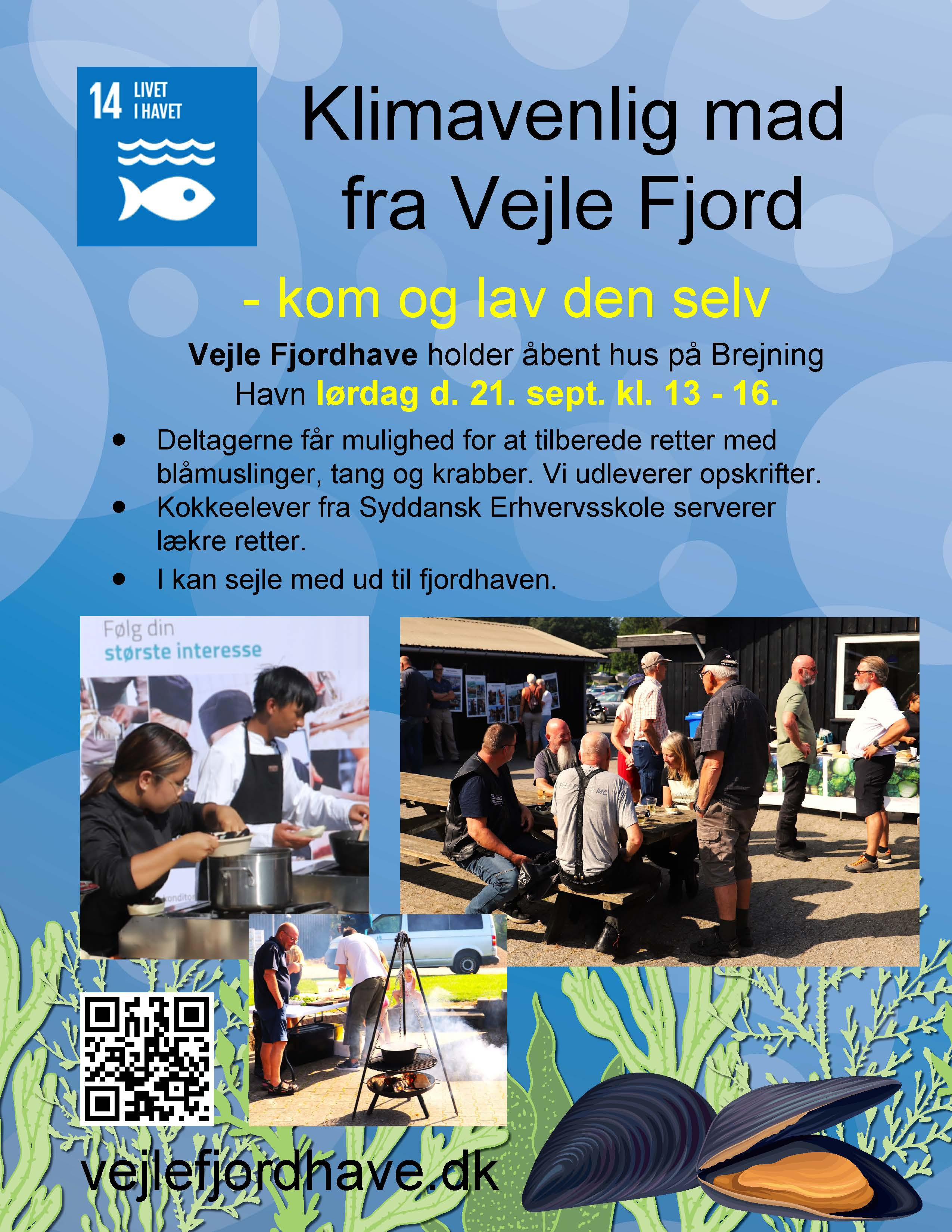 14 LIVET I HAVET

Klimavenlig mad fra Vejle Fjord

- kom og lav den selv

Vejle Fjordhave holder åbent hus på Brejning Havn lørdag d. 21. sept. kl. 13 - 16.

• Deltagerne får mulighed for at tilberede retter med blåmuslinger, tang og krabber. Vi udleverer opskrifter.
• Kokkeelever fra Syddansk Erhvervsskole serverer lækre retter.
• I kan sejle med ud til fjordhaven.

Følg din største interesse

vejlefjordhave.dk